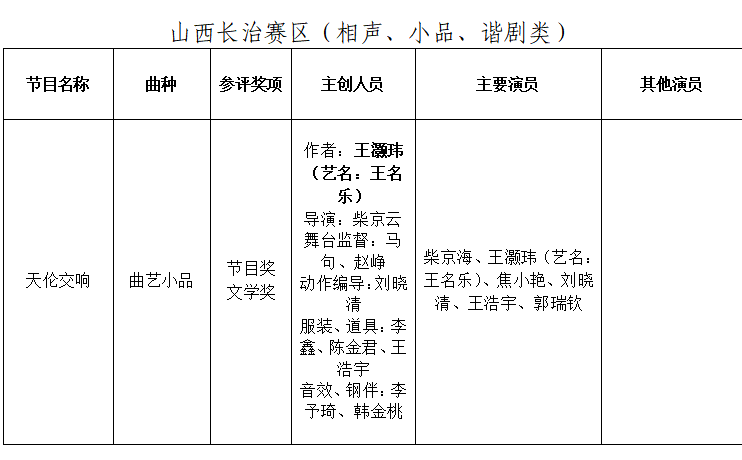 山西长治赛区（相声、小品、谐剧类）

| 节目名称 | 曲种 | 参评奖项 | 主创人员 | 主要演员 | 其他演员 |
|---|---|---|---|---|---|
| 天伦交响 | 曲艺小品 | 节目奖 文学奖 | 作者：王灏玮（艺名：王名乐） 导演：柴京云 舞台监督：马句、赵峥 动作编导：刘晓清 服装、道具：李鑫、陈金君、王浩宇 音效、钢伴：李予琦、韩金桃 | 柴京海、王灏玮（艺名：王名乐）、焦小艳、刘晓清、王浩宇、郭瑞钦 | |